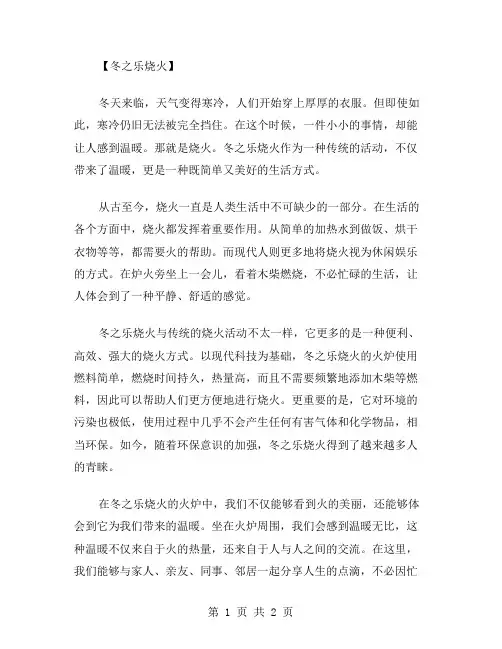 【冬之乐烧火】

冬天来临，天气变得寒冷，人们开始穿上厚厚的衣服。但即使如此，寒冷仍旧无法被完全挡住。在这个时候，一件小小的事情，却能让人感到温暖。那就是烧火。冬之乐烧火作为一种传统的活动，不仅带来了温暖，更是一种既简单又美好的生活方式。

从古至今，烧火一直是人类生活中不可缺少的一部分。在生活的各个方面中，烧火都发挥着重要作用。从简单的加热水到做饭、烘干衣物等等，都需要火的帮助。而现代人则更多地将烧火视为休闲娱乐的方式。在炉火旁坐上一会儿，看着木柴燃烧，不必忙碌的生活，让人体会到了一种平静、舒适的感觉。

冬之乐烧火与传统的烧火活动不太一样，它更多的是一种便利、高效、强大的烧火方式。以现代科技为基础，冬之乐烧火的火炉使用燃料简单，燃烧时间持久，热量高，而且不需要频繁地添加木柴等燃料，因此可以帮助人们更方便地进行烧火。更重要的是，它对环境的污染也极低，使用过程中几乎不会产生任何有害气体和化学物品，相当环保。如今，随着环保意识的加强，冬之乐烧火得到了越来越多人的青睐。

在冬之乐烧火的火炉中，我们不仅能够看到火的美丽，还能够体会到它为我们带来的温暖。坐在火炉周围，我们会感到温暖无比，这种温暖不仅来自于火的热量，还来自于人与人之间的交流。在这里，我们能够与家人、亲友、同事、邻居一起分享人生的点滴，不必因忙

第 1 页 共 2 页